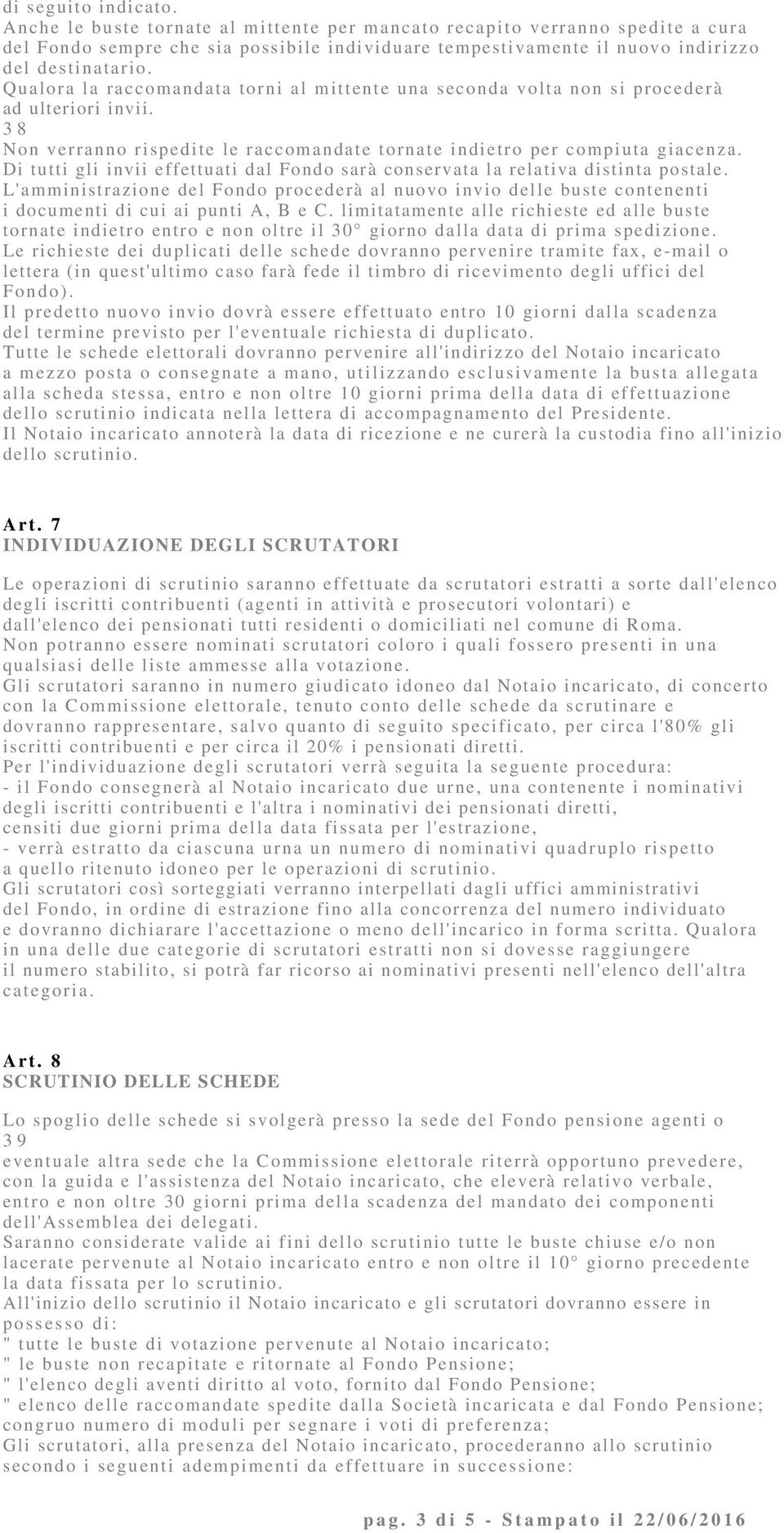 di seguito indicato.
Anche le buste tornate al mittente per mancato recapito verranno spedite a cura del Fondo sempre che sia possibile individuare tempestivamente il nuovo indirizzo del destinatario.
Qualora la raccomandata torni al mittente una seconda volta non si procederà ad ulteriori invii.
38
Non verranno rispedite le raccomandate tornate indietro per compiuta giacenza.
Di tutti gli invii effettuati dal Fondo sarà conservata la relativa distinta postale.
L'amministrazione del Fondo procederà al nuovo invio delle buste contenenti i documenti di cui ai punti A, B e C. limitatamente alle richieste ed alle buste tornate indietro entro e non oltre il 30° giorno dalla data di prima spedizione.
Le richieste dei duplicati delle schede dovranno pervenire tramite fax, e-mail o lettera (in quest'ultimo caso farà fede il timbro di ricevimento degli uffici del Fondo).
Il predetto nuovo invio dovrà essere effettuato entro 10 giorni dalla scadenza del termine previsto per l'eventuale richiesta di duplicato.
Tutte le schede elettorali dovranno pervenire all'indirizzo del Notaio incaricato a mezzo posta o consegnate a mano, utilizzando esclusivamente la busta allegata alla scheda stessa, entro e non oltre 10 giorni prima della data di effettuazione dello scrutinio indicata nella lettera di accompagnamento del Presidente.
Il Notaio incaricato annoterà la data di ricezione e ne curerà la custodia fino all'inizio dello scrutinio.

Art. 7
INDIVIDUAZIONE DEGLI SCRUTATORI

Le operazioni di scrutinio saranno effettuate da scrutatori estratti a sorte dall'elenco degli iscritti contribuenti (agenti in attività e prosecutori volontari) e dall'elenco dei pensionati tutti residenti o domiciliati nel comune di Roma.
Non potranno essere nominati scrutatori coloro i quali fossero presenti in una qualsiasi delle liste ammesse alla votazione.
Gli scrutatori saranno in numero giudicato idoneo dal Notaio incaricato, di concerto con la Commissione elettorale, tenuto conto delle schede da scrutinare e dovranno rappresentare, salvo quanto di seguito specificato, per circa l'80% gli iscritti contribuenti e per circa il 20% i pensionati diretti.
Per l'individuazione degli scrutatori verrà seguita la seguente procedura:
- il Fondo consegnerà al Notaio incaricato due urne, una contenente i nominativi degli iscritti contribuenti e l'altra i nominativi dei pensionati diretti, censiti due giorni prima della data fissata per l'estrazione,
- verrà estratto da ciascuna urna un numero di nominativi quadruplo rispetto a quello ritenuto idoneo per le operazioni di scrutinio.
Gli scrutatori così sorteggiati verranno interpellati dagli uffici amministrativi del Fondo, in ordine di estrazione fino alla concorrenza del numero individuato e dovranno dichiarare l'accettazione o meno dell'incarico in forma scritta. Qualora in una delle due categorie di scrutatori estratti non si dovesse raggiungere il numero stabilito, si potrà far ricorso ai nominativi presenti nell'elenco dell'altra categoria.

Art. 8
SCRUTINIO DELLE SCHEDE

Lo spoglio delle schede si svolgerà presso la sede del Fondo pensione agenti o
39
eventuale altra sede che la Commissione elettorale riterrà opportuno prevedere, con la guida e l'assistenza del Notaio incaricato, che eleverà relativo verbale, entro e non oltre 30 giorni prima della scadenza del mandato dei componenti dell'Assemblea dei delegati.
Saranno considerate valide ai fini dello scrutinio tutte le buste chiuse e/o non lacerate pervenute al Notaio incaricato entro e non oltre il 10° giorno precedente la data fissata per lo scrutinio.
All'inizio dello scrutinio il Notaio incaricato e gli scrutatori dovranno essere in possesso di:
" tutte le buste di votazione pervenute al Notaio incaricato;
" le buste non recapitate e ritornate al Fondo Pensione;
" l'elenco degli aventi diritto al voto, fornito dal Fondo Pensione;
" elenco delle raccomandate spedite dalla Società incaricata e dal Fondo Pensione; congruo numero di moduli per segnare i voti di preferenza;
Gli scrutatori, alla presenza del Notaio incaricato, procederanno allo scrutinio secondo i seguenti adempimenti da effettuare in successione:

pag. 3 di 5 - Stampato il 22/06/2016